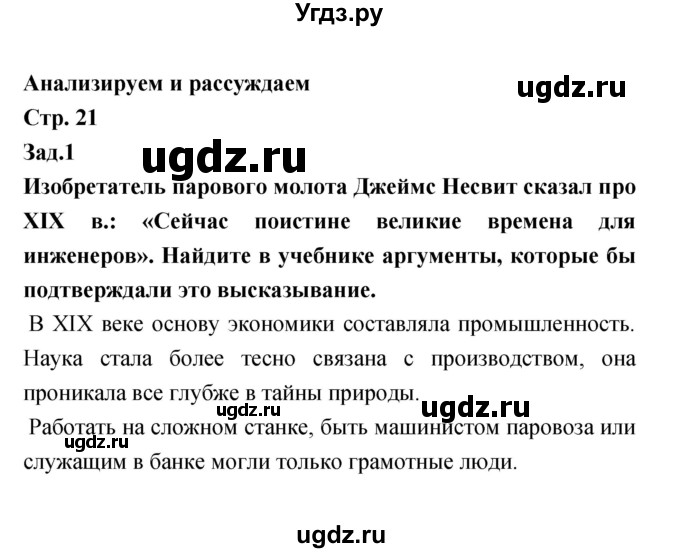 Угдз.ру

Анализируем и рассуждаем

ugdz.ru

Стр. 21

Зад.1

ugdz.ru

Изобретатель парового молота Джеймс Несвит сказал про XIX в.: «Сейчас поистине великие времена для инженеров». Найдите в учебнике аргументы, которые бы подтверждали это высказывание.

В XIX веке основу экономики составляла промышленность. Наука стала более тесно связана с производством, она проникала все глубже в тайны природы.

ugdz.ru

ugdz.ru

Работать на сложном станке, быть машинистом паровоза или служащим в банке могли только грамотные люди.

ugdz.ru

ugdz.ru